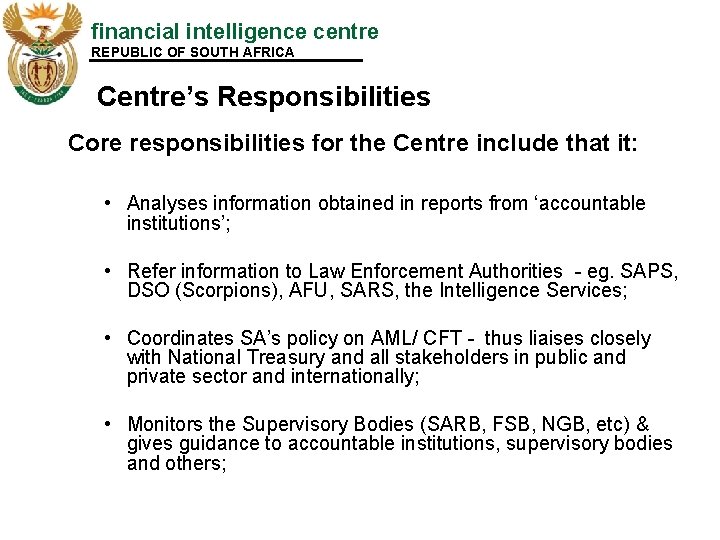 financial intelligence centre
REPUBLIC OF SOUTH AFRICA

Centre's Responsibilities

Core responsibilities for the Centre include that it:

• Analyses information obtained in reports from 'accountable institutions';

• Refer information to Law Enforcement Authorities - eg. SAPS, DSO (Scorpions), AFU, SARS, the Intelligence Services;

• Coordinates SA's policy on AML/ CFT - thus liaises closely with National Treasury and all stakeholders in public and private sector and internationally;

• Monitors the Supervisory Bodies (SARB, FSB, NGB, etc) & gives guidance to accountable institutions, supervisory bodies and others;